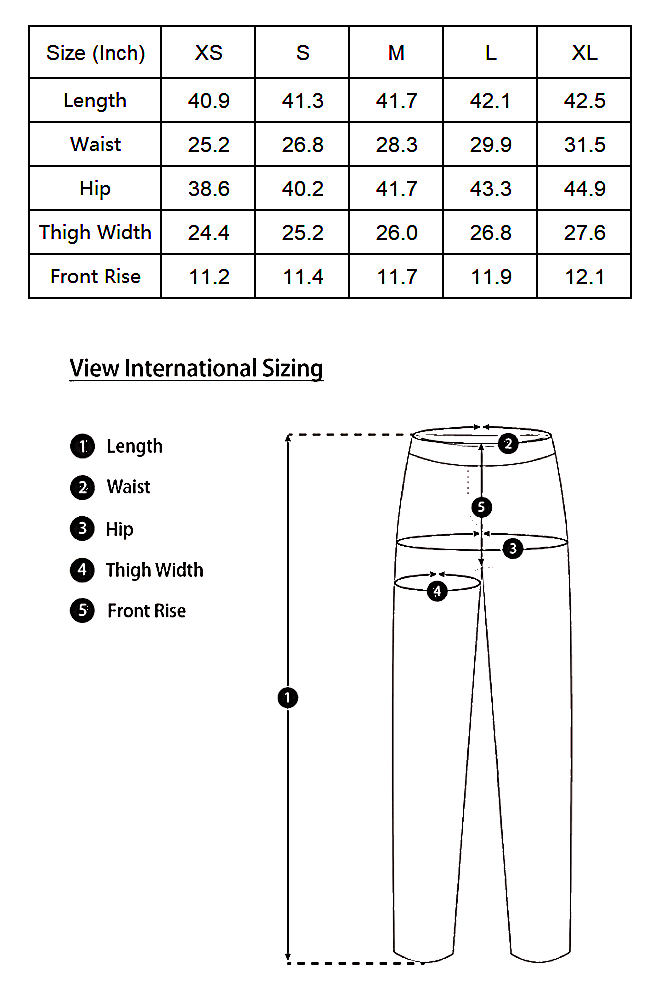 | Size (Inch) | XS | S | M | L | XL |
|---|---|---|---|---|---|
| Length | 40.9 | 41.3 | 41.7 | 42.1 | 42.5 |
| Waist | 25.2 | 26.8 | 28.3 | 29.9 | 31.5 |
| Hip | 38.6 | 40.2 | 41.7 | 43.3 | 44.9 |
| Thigh Width | 24.4 | 25.2 | 26.0 | 26.8 | 27.6 |
| Front Rise | 11.2 | 11.4 | 11.7 | 11.9 | 12.1 |

View International Sizing

1 Length
2 Waist
3 Hip
4 Thigh Width
5 Front Rise

2
5
3
4
1